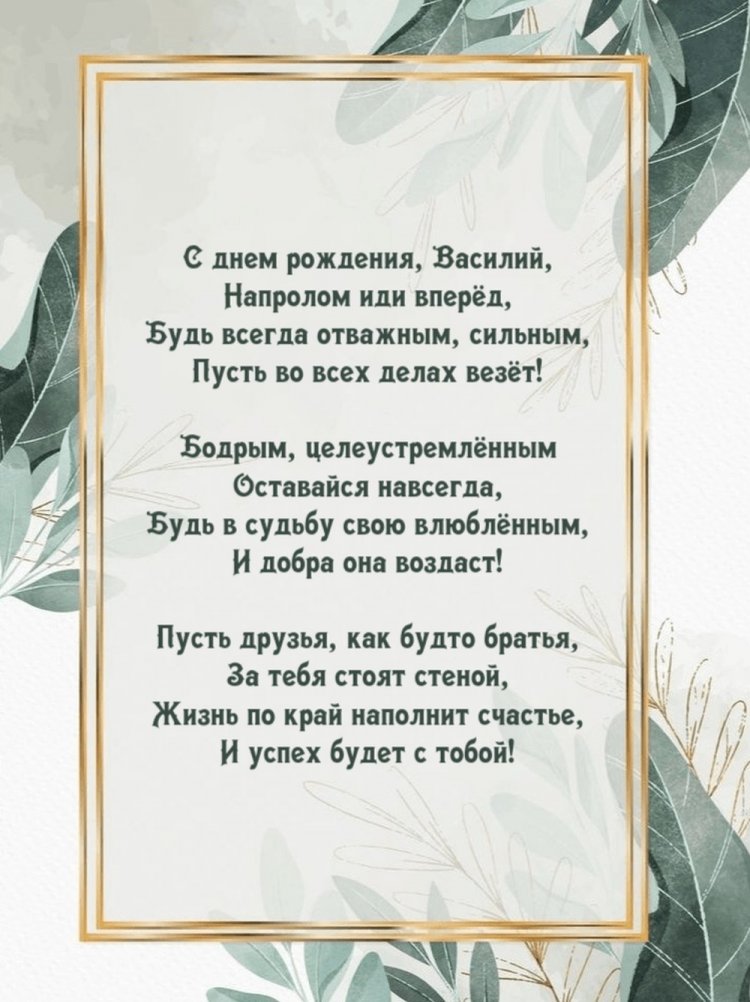 С днем рождения, Василий,
Напролом иди вперёд,
Будь всегда отважным, сильным,
Пусть во всех делах везёт!

Бодрым, целеустремлённым
Оставайся навсегда,
Будь в судьбу свою влюблённым,
И добра она воздаст!

Пусть друзья, как будто братья,
За тебя стоят стеной,
Жизнь по край наполнит счастье,
И успех будет с тобой!